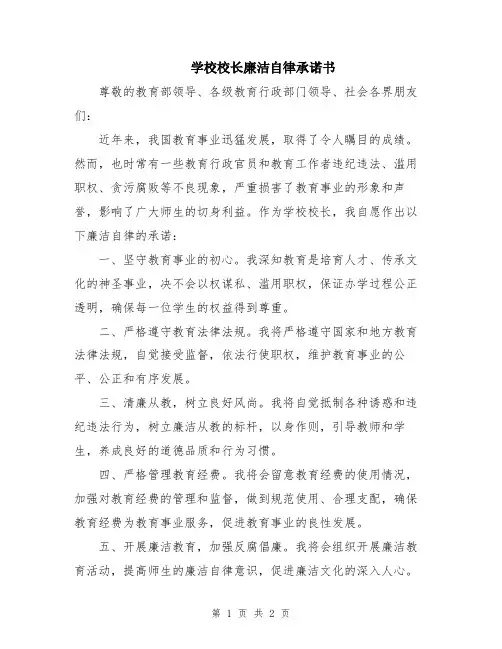 学校校长廉洁自律承诺书

尊敬的教育部领导、各级教育行政部门领导、社会各界朋友们：

近年来，我国教育事业迅猛发展，取得了令人瞩目的成绩。然而，也时常有一些教育行政官员和教育工作者违纪违法、滥用职权、贪污腐败等不良现象，严重损害了教育事业的形象和声誉，影响了广大师生的切身利益。作为学校校长，我自愿作出以下廉洁自律的承诺：

一、坚守教育事业的初心。我深知教育是培育人才、传承文化的神圣事业，决不会以权谋私、滥用职权，保证办学过程公正透明，确保每一位学生的权益得到尊重。

二、严格遵守教育法律法规。我将严格遵守国家和地方教育法律法规，自觉接受监督，依法行使职权，维护教育事业的公平、公正和有序发展。

三、清廉从教，树立良好风尚。我将自觉抵制各种诱惑和违纪违法行为，树立廉洁从教的标杆，以身作则，引导教师和学生，养成良好的道德品质和行为习惯。

四、严格管理教育经费。我将会留意教育经费的使用情况，加强对教育经费的管理和监督，做到规范使用、合理支配，确保教育经费为教育事业服务，促进教育事业的良性发展。

五、开展廉洁教育，加强反腐倡廉。我将会组织开展廉洁教育活动，提高师生的廉洁自律意识，促进廉洁文化的深入人心。

第 1 页 共 2 页